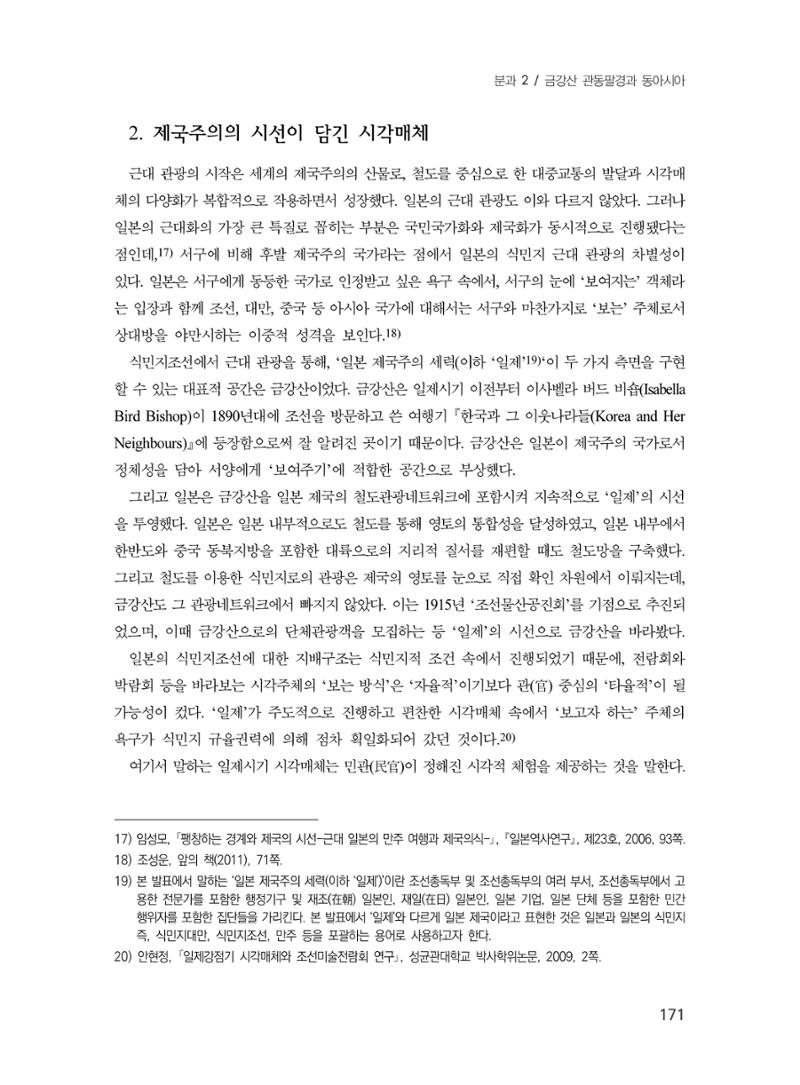 분과 2 / 금강산 관동팔경과 동아시아

2. 제국주의의 시선이 담긴 시각매체

근대 관광의 시작은 세계의 제국주의의 산물로, 철도를 중심으로 한 대중교통의 발달과 시각매체의 다양화가 복합적으로 작용하면서 성장했다. 일본의 근대 관광도 이와 다르지 않았다. 그러나 일본의 근대화의 가장 큰 특질로 꼽히는 부분은 국민국가화와 제국화가 동시적으로 진행됐다는 점인데,17) 서구에 비해 후발 제국주의 국가라는 점에서 일본의 식민지 근대 관광의 차별성이 있다. 일본은 서구에게 동등한 국가로 인정받고 싶은 욕구 속에서, 서구의 눈에 '보여지는' 객체라는 입장과 함께 조선, 대만, 중국 등 아시아 국가에 대해서는 서구와 마찬가지로 '보는' 주체로서 상대방을 야만시하는 이중적 성격을 보인다.18)

식민지조선에서 근대 관광을 통해, '일본 제국주의 세력(이하 '일제'19)'이 두 가지 측면을 구현할 수 있는 대표적 공간은 금강산이었다. 금강산은 일제시기 이전부터 이사벨라 버드 비숍(Isabella Bird Bishop)이 1890년대에 조선을 방문하고 쓴 여행기 『한국과 그 이웃나라들(Korea and Her Neighbours)』에 등장함으로써 잘 알려진 곳이기 때문이다. 금강산은 일본이 제국주의 국가로서 정체성을 담아 서양에게 '보여주기'에 적합한 공간으로 부상했다.

그리고 일본은 금강산을 일본 제국의 철도관광네트워크에 포함시켜 지속적으로 '일제'의 시선을 투영했다. 일본은 일본 내부적으로도 철도를 통해 영토의 통합성을 달성하였고, 일본 내부에서 한반도와 중국 동북지방을 포함한 대륙으로의 지리적 질서를 재편할 때도 철도망을 구축했다. 그리고 철도를 이용한 식민지로의 관광은 제국의 영토를 눈으로 직접 확인 차원에서 이뤄지는데, 금강산도 그 관광네트워크에서 빠지지 않았다. 이는 1915년 '조선물산공진회'를 기점으로 추진되었으며, 이때 금강산으로의 단체관광객을 모집하는 등 '일제'의 시선으로 금강산을 바라봤다.

일본의 식민지조선에 대한 지배구조는 식민지적 조건 속에서 진행되었기 때문에, 전람회와 박람회 등을 바라보는 시각주체의 '보는 방식'은 '자율적'이기보다 관(官) 중심의 '타율적'이 될 가능성이 컸다. '일제'가 주도적으로 진행하고 편찬한 시각매체 속에서 '보고자 하는' 주체의 욕구가 식민지 규율권력에 의해 점차 획일화되어 갔던 것이다.20)

여기서 말하는 일제시기 시각매체는 민관(民官)이 정해진 시각적 체험을 제공하는 것을 말한다.

17) 임성모, 「팽창하는 경계와 제국의 시선-근대 일본의 만주 여행과 제국의식-」, 『일본역사연구』, 제23호, 2006, 93쪽.
18) 조성운, 앞의 책(2011), 71쪽.
19) 본 발표에서 말하는 '일본 제국주의 세력(이하 '일제')'이란 조선총독부 및 조선총독부의 여러 부서, 조선총독부에서 고용한 전문가를 포함한 행정기구 및 재조(在朝) 일본인, 재일(在日) 일본인, 일본 기업, 일본 단체 등을 포함한 민간 행위자를 포함한 집단들을 가리킨다. 본 발표에서 '일제'와 다르게 일본 제국이라고 표현한 것은 일본과 일본의 식민지 즉, 식민지대만, 식민지조선, 만주 등을 포괄하는 용어로 사용하고자 한다.
20) 안현정, 「일제강점기 시각매체와 조선미술전람회 연구」, 성균관대학교 박사학위논문, 2009, 2쪽.

171